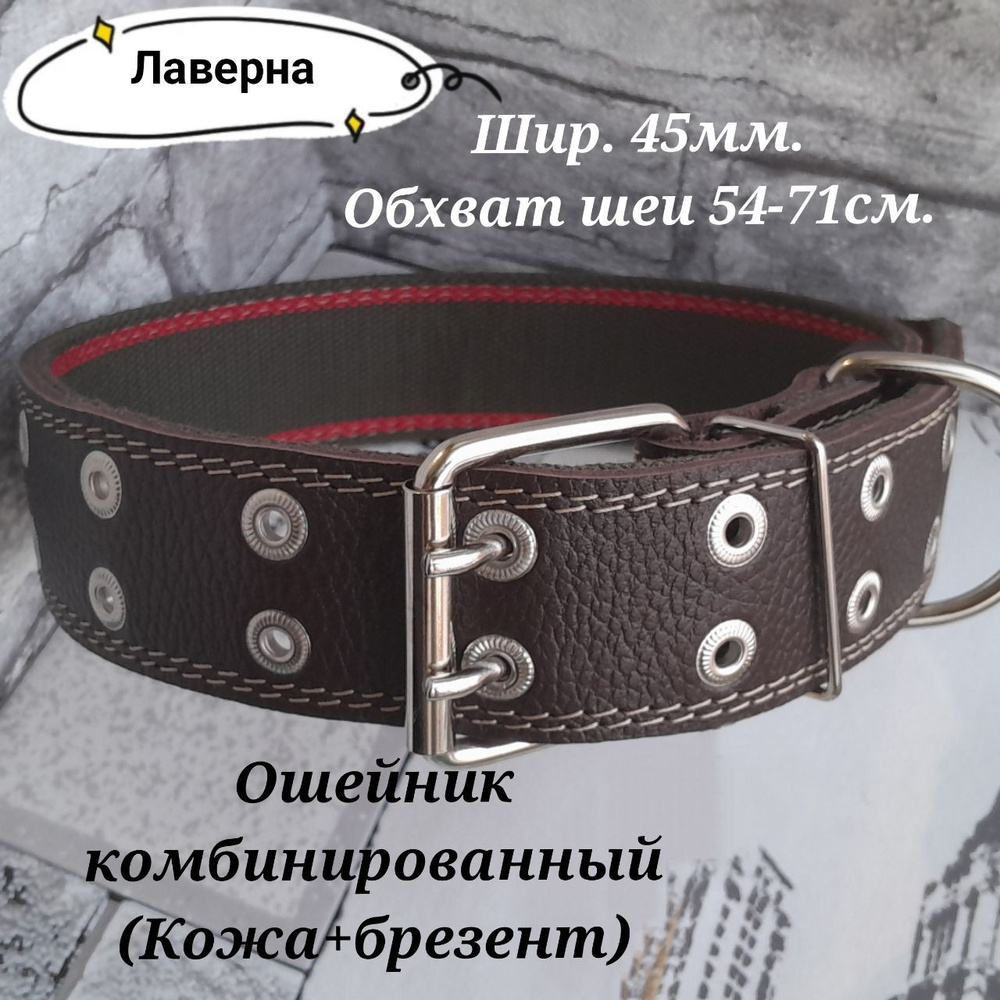 Лаверна

Шир. 45мм.
Обхват шеи 54-71см.

Ошейник
комбинированный
(Кожа+брезент)